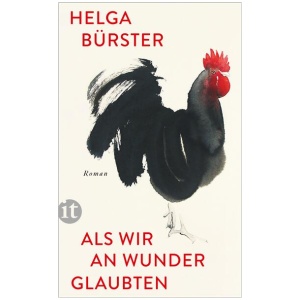 HELGA
BÜRSTER

Roman

it

ALS WIR
AN WUNDER
GLAUBTEN